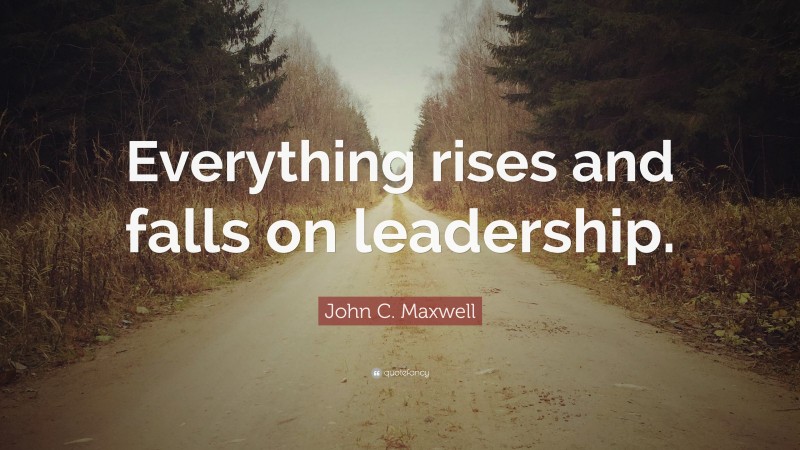 Everything rises and falls on leadership.

John C. Maxwell

quotefancy